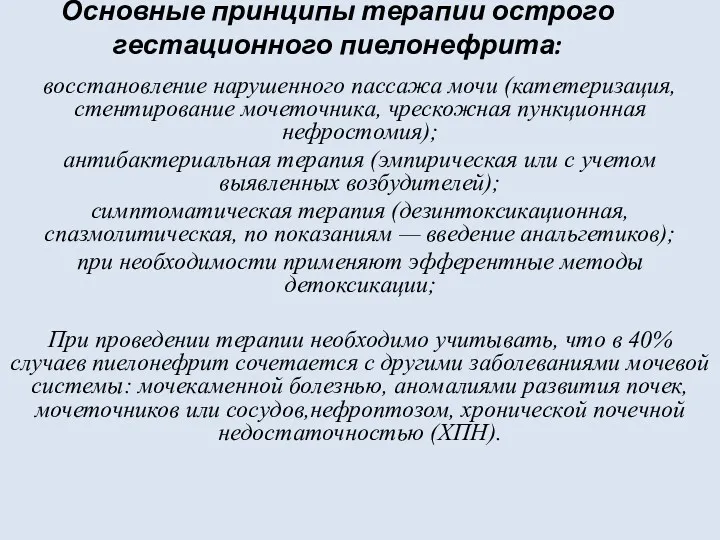 Основные принципы терапии острого гестационного пиелонефрита:

восстановление нарушенного пассажа мочи (катетеризация, стентирование мочеточника, чрескожная пункционная нефростомия);

антибактериальная терапия (эмпирическая или с учетом выявленных возбудителей);

симптоматическая терапия (дезинтоксикационная, спазмолитическая, по показаниям — введение анальгетиков);

при необходимости применяют эфферентные методы детоксикации;

При проведении терапии необходимо учитывать, что в 40% случаев пиелонефрит сочетается с другими заболеваниями мочевой системы: мочекаменной болезнью, аномалиями развития почек, мочеточников или сосудов,нефроптозом, хронической почечной недостаточностью (ХПН).